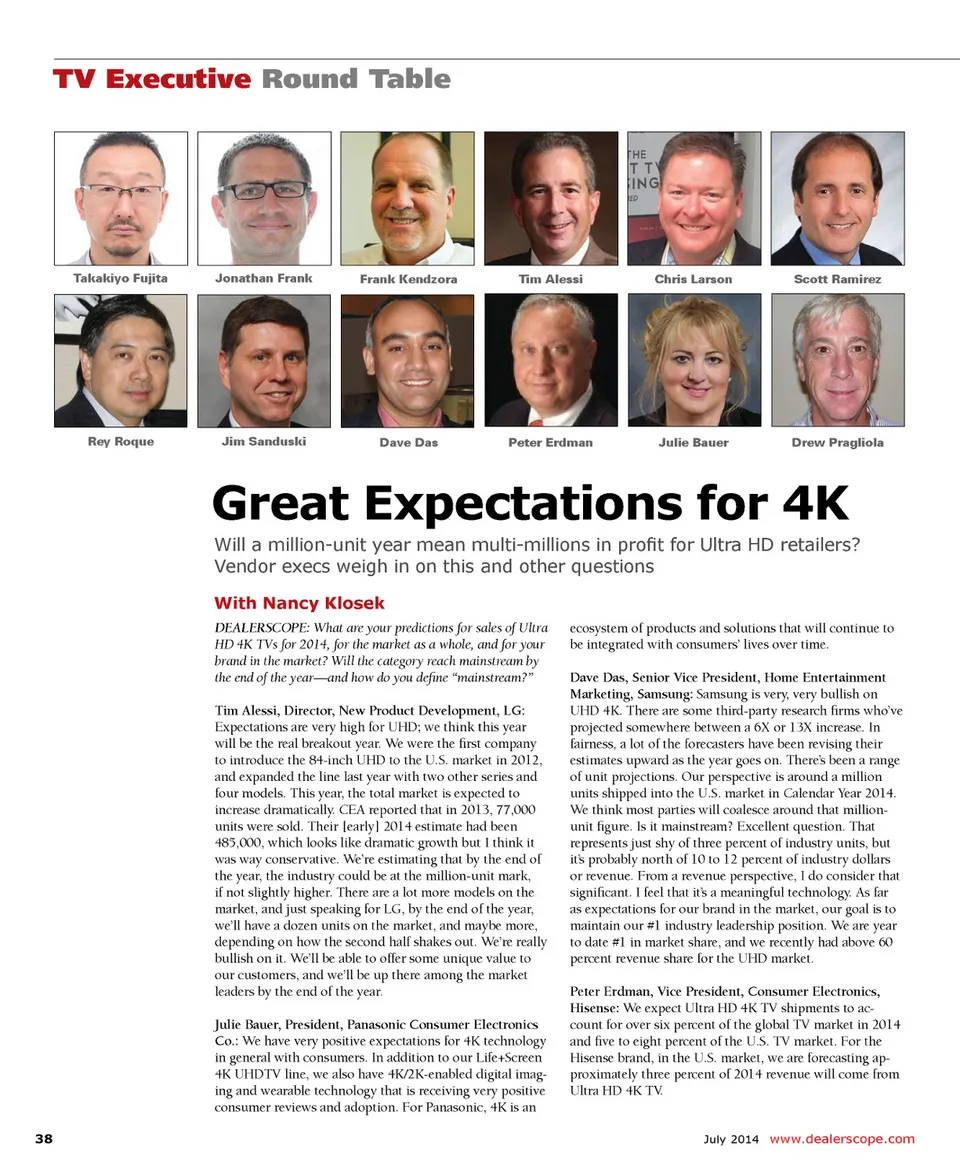 TV Executive Round Table

Takakiyo Fujita
Jonathan Frank
Frank Kendzora
Tim Alessi
Chris Larson
Scott Ramirez

Rey Roque
Jim Sanduski
Dave Das
Peter Erdman
Julie Bauer
Drew Pragliola

Great Expectations for 4K

Will a million-unit year mean multi-millions in profit for Ultra HD retailers? Vendor execs weigh in on this and other questions

With Nancy Klosek

DEALERSCOPE: What are your predictions for sales of Ultra HD 4K TVs for 2014, for the market as a whole, and for your brand in the market? Will the category reach mainstream by the end of the year—and how do you define "mainstream?"

Tim Alessi, Director, New Product Development, LG: Expectations are very high for UHD; we think this year will be the real breakout year. We were the first company to introduce the 84-inch UHD to the U.S. market in 2012, and expanded the line last year with two other series and four models. This year, the total market is expected to increase dramatically. CEA reported that in 2013, 77,000 units were sold. Their [early] 2014 estimate had been 485,000, which looks like dramatic growth but I think it was way conservative. We're estimating that by the end of the year, the industry could be at the million-unit mark, if not slightly higher. There are a lot more models on the market, and just speaking for LG, by the end of the year, we'll have a dozen units on the market, and maybe more, depending on how the second half shakes out. We're really bullish on it. We'll be able to offer some unique value to our customers, and we'll be up there among the market leaders by the end of the year.

Julie Bauer, President, Panasonic Consumer Electronics Co.: We have very positive expectations for 4K technology in general with consumers. In addition to our Life+Screen 4K UHDTV line, we also have 4K/2K-enabled digital imaging and wearable technology that is receiving very positive consumer reviews and adoption. For Panasonic, 4K is an ecosystem of products and solutions that will continue to be integrated with consumers' lives over time.

Dave Das, Senior Vice President, Home Entertainment Marketing, Samsung: Samsung is very, very bullish on UHD 4K. There are some third-party research firms who've projected somewhere between a 6X or 13X increase. In fairness, a lot of the forecasters have been revising their estimates upward as the year goes on. There's been a range of unit projections. Our perspective is around a million units shipped into the U.S. market in Calendar Year 2014. We think most parties will coalesce around that million-unit figure. Is it mainstream? Excellent question. That represents just shy of three percent of industry units, but it's probably north of 10 to 12 percent of industry dollars or revenue. From a revenue perspective, I do consider that significant. I feel that it's a meaningful technology. As far as expectations for our brand in the market, our goal is to maintain our #1 industry leadership position. We are year to date #1 in market share, and we recently had above 60 percent revenue share for the UHD market.

Peter Erdman, Vice President, Consumer Electronics, Hisense: We expect Ultra HD 4K TV shipments to account for over six percent of the global TV market in 2014 and five to eight percent of the U.S. TV market. For the Hisense brand, in the U.S. market, we are forecasting approximately three percent of 2014 revenue will come from Ultra HD 4K TV.

38

July 2014 www.dealerscope.com